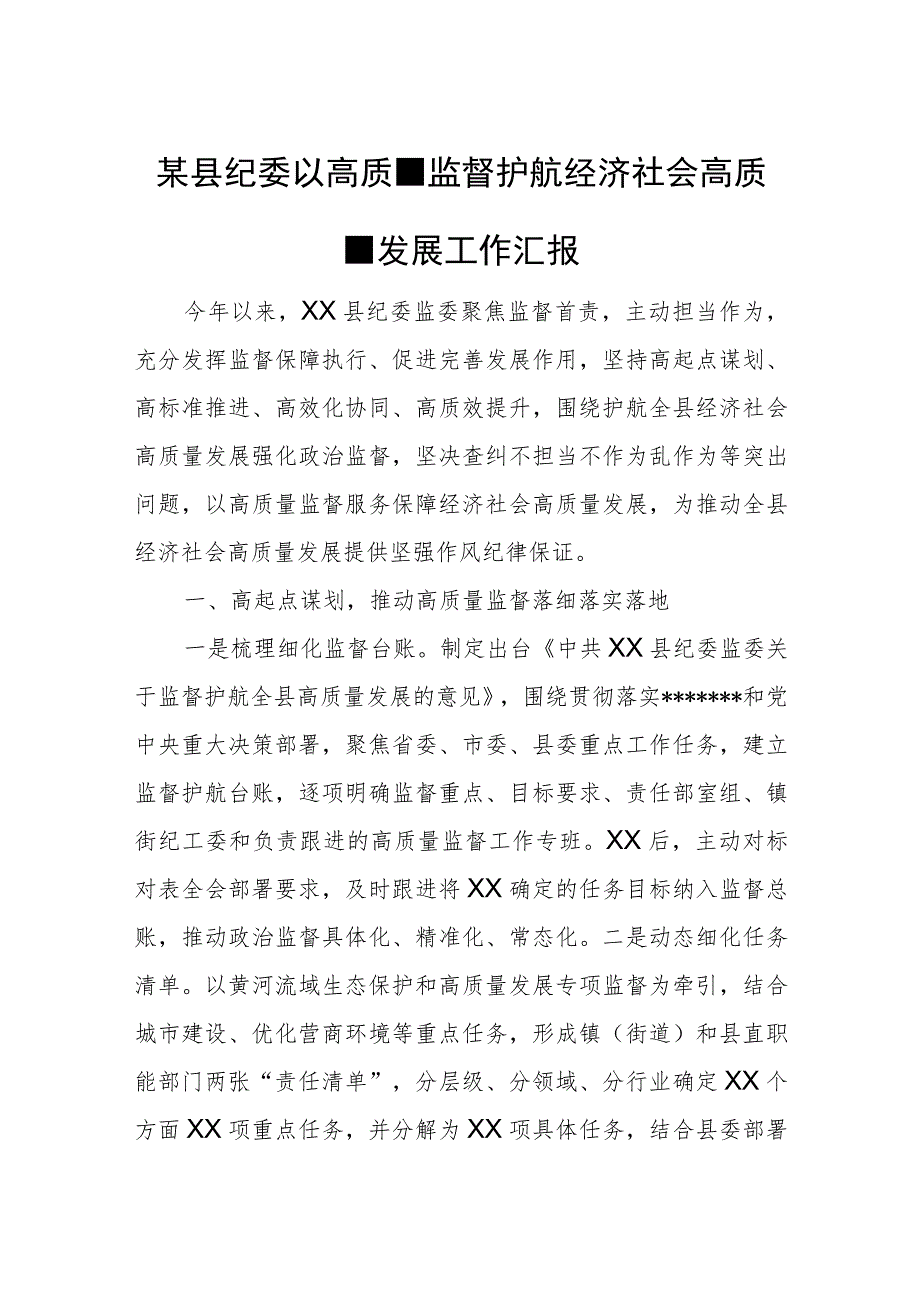 某县纪委以高质■监督护航经济社会高质■发展工作汇报

今年以来，XX县纪委监委聚焦监督首责，主动担当作为，充分发挥监督保障执行、促进完善发展作用，坚持高起点谋划、高标准推进、高效化协同、高质效提升，围绕护航全县经济社会高质量发展强化政治监督，坚决查纠不担当不作为乱作为等突出问题，以高质量监督服务保障经济社会高质量发展，为推动全县经济社会高质量发展提供坚强作风纪律保证。

一、高起点谋划，推动高质量监督落细落实落地

一是梳理细化监督台账。制定出台《中共XX县纪委监委关于监督护航全县高质量发展的意见》，围绕贯彻落实*******和党中央重大决策部署，聚焦省委、市委、县委重点工作任务，建立监督护航台账，逐项明确监督重点、目标要求、责任部室组、镇街纪工委和负责跟进的高质量监督工作专班。XX后，主动对标对表全会部署要求，及时跟进将XX确定的任务目标纳入监督总账，推动政治监督具体化、精准化、常态化。二是动态细化任务清单。以黄河流域生态保护和高质量发展专项监督为牵引，结合城市建设、优化营商环境等重点任务，形成镇（街道）和县直职能部门两张“责任清单”，分层级、分领域、分行业确定XX个方面XX项重点任务，并分解为XX项具体任务，结合县委部署